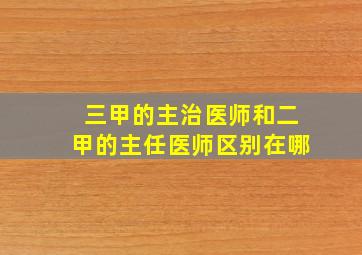 三甲的主治医师和二甲的主任医师区别在哪